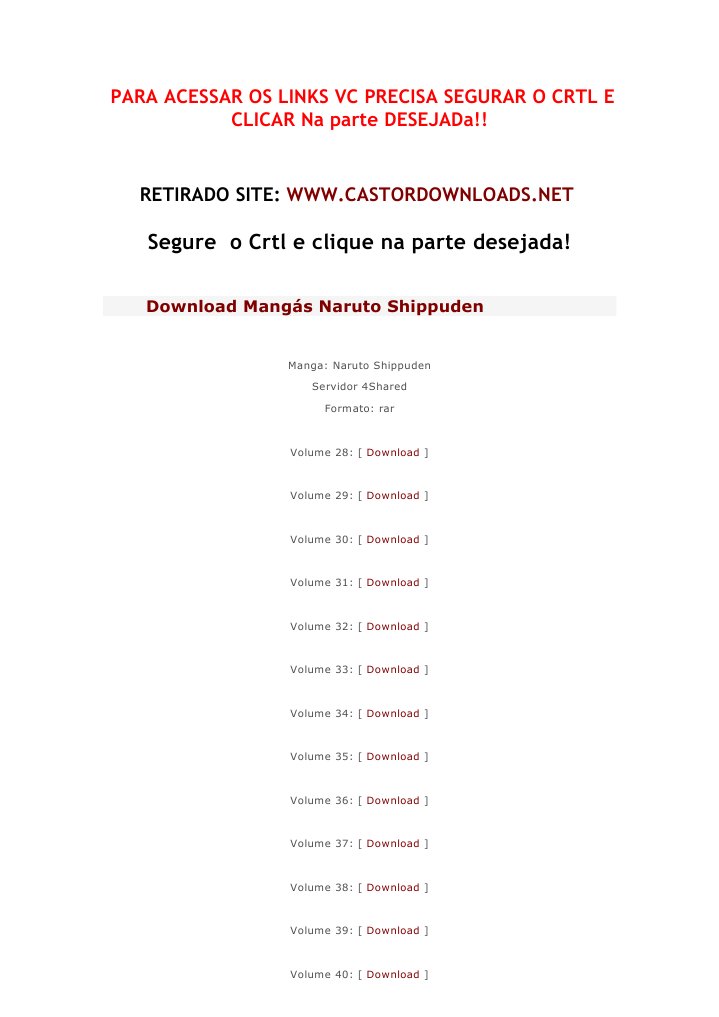 PARA ACESSAR OS LINKS VC PRECISA SEGURAR O CRTL E CLICAR Na parte DESEJADa!!

RETIRADO SITE: WWW.CASTORDOWNLOADS.NET

Segure o Crtl e clique na parte desejada!

Download Mangás Naruto Shippuden

Manga: Naruto Shippuden
Servidor 4Shared
Formato: rar

Volume 28: [ Download ]

Volume 29: [ Download ]

Volume 30: [ Download ]

Volume 31: [ Download ]

Volume 32: [ Download ]

Volume 33: [ Download ]

Volume 34: [ Download ]

Volume 35: [ Download ]

Volume 36: [ Download ]

Volume 37: [ Download ]

Volume 38: [ Download ]

Volume 39: [ Download ]

Volume 40: [ Download ]